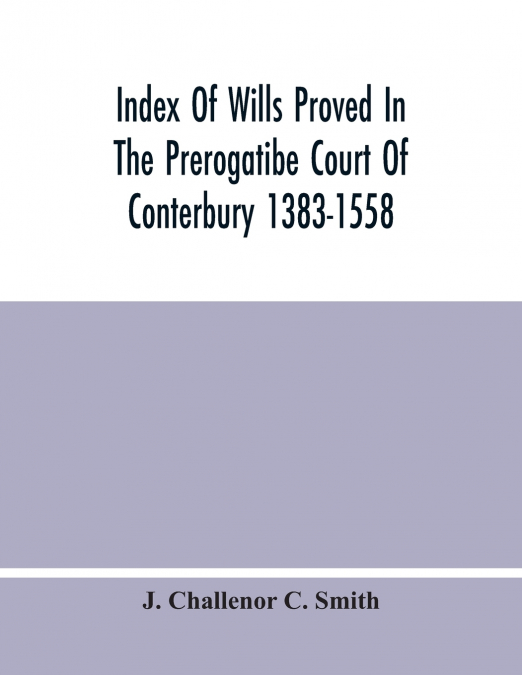 Index Of Wills Proved In The Prerogatibe Court Of Conterbury 1383-1558

J. Challenor C. Smith